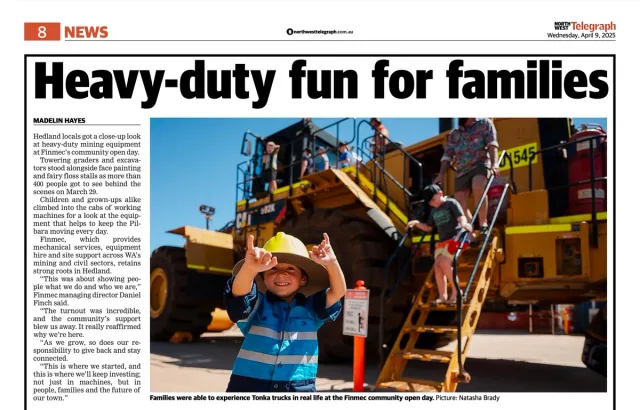 8 NEWS

northwesttelegraph.com.au

NORTH WEST Telegraph
Wednesday, April 9, 2025

Heavy-duty fun for families

MADELIN HAYES

Hedland locals got a close-up look at heavy-duty mining equipment at Finmec's community open day.

Towering graders and excavators stood alongside face painting and fairy floss stalls as more than 400 people got to see behind the scenes on March 29.

Children and grown-ups alike climbed into the cabs of working machines for a look at the equipment that helps to keep the Pilbara moving every day.

Finmec, which provides mechanical services, equipment hire and site support across WA's mining and civil sectors, retains strong roots in Hedland.

"This was about showing people what we do and who we are," Finmec managing director Daniel Finch said.

"The turnout was incredible, and the community's support blew us away. It really reaffirmed why we're here.

"As we grow, so does our responsibility to give back and stay connected.

"This is where we started, and this is where we'll keep investing; not just in machines, but in people, families and the future of our town."

Families were able to experience Tonka trucks in real life at the Finmec community open day. Picture: Natasha Brady